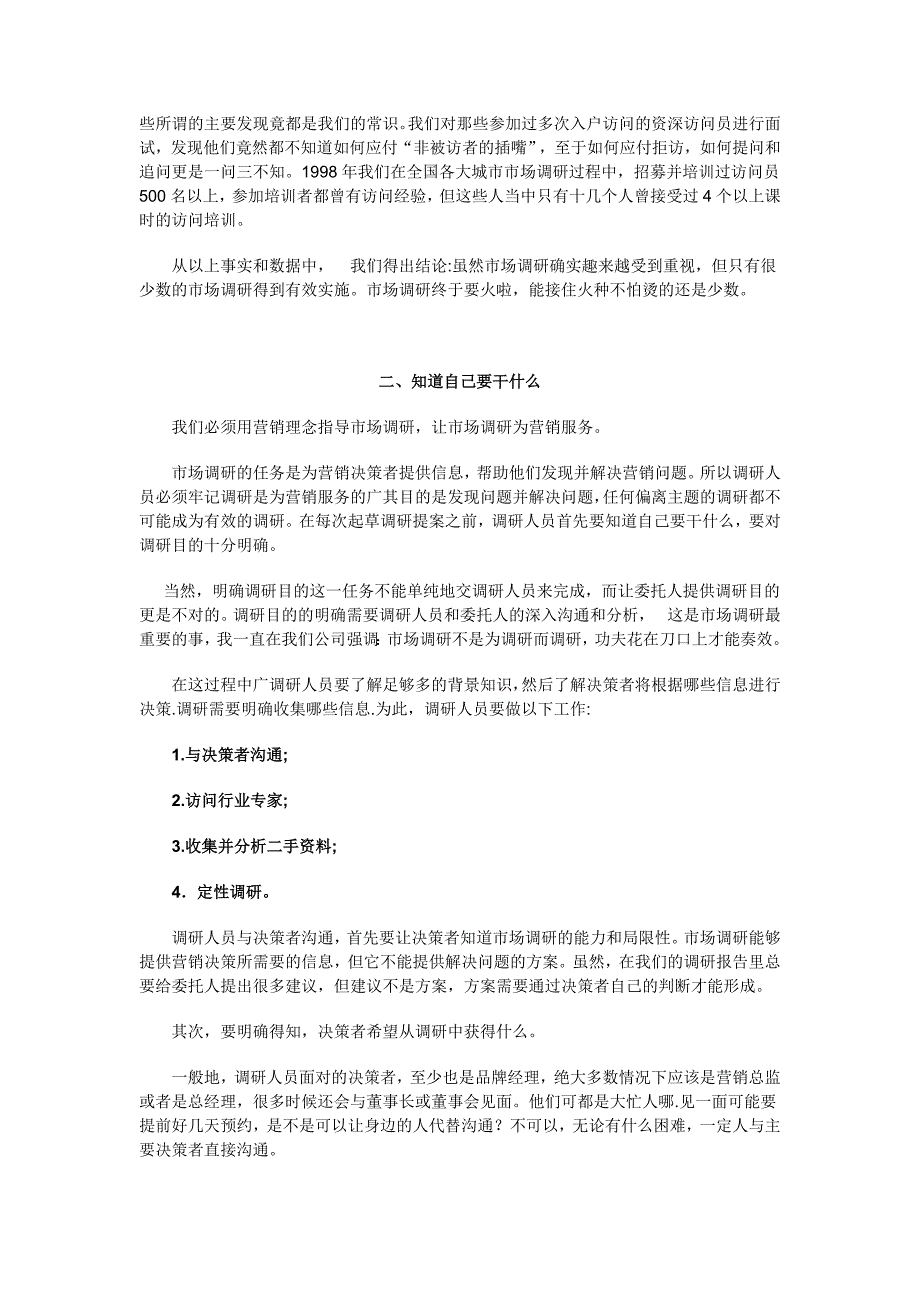 些所谓的主要发现竟都是我们的常识。我们对那些参加过多次入户访问的资深访问员进行面试，发现他们竟然都不知道如何应付“非被访者的插嘴”，至于如何应付拒访，如何提问和追问更是一问三不知。1998 年我们在全国各大城市市场调研过程中，招募并培训过访问员 500 名以上，参加培训者都曾有访问经验，但这些人当中只有十几个人曾接受过 4 个以上课时的访问培训。

从以上事实和数据中， 我们得出结论:虽然市场调研确实趣来越受到重视，但只有很少数的市场调研得到有效实施。市场调研终于要火啦，能接住火种不怕烫的还是少数。

二、知道自己要干什么

我们必须用营销理念指导市场调研，让市场调研为营销服务。

市场调研的任务是为营销决策者提供信息，帮助他们发现并解决营销问题。所以调研人员必须牢记调研是为营销服务的广其目的是发现问题并解决问题，任何偏离主题的调研都不可能成为有效的调研。在每次起草调研提案之前，调研人员首先要知道自己要干什么，要对调研目的十分明确。

当然，明确调研目的这一任务不能单纯地交调研人员来完成，而让委托人提供调研目的更是不对的。调研目的的明确需要调研人员和委托人的深入沟通和分析， 这是市场调研最重要的事，我一直在我们公司强调: 市场调研不是为调研而调研，功夫花在刀口上才能奏效。

在这过程中广调研人员要了解足够多的背景知识，然后了解决策者将根据哪些信息进行决策.调研需要明确收集哪些信息.为此，调研人员要做以下工作:

1.与决策者沟通;

2.访问行业专家;

3.收集并分析二手资料;

4．定性调研。

调研人员与决策者沟通，首先要让决策者知道市场调研的能力和局限性。市场调研能够提供营销决策所需要的信息，但它不能提供解决问题的方案。虽然，在我们的调研报告里总要给委托人提出很多建议，但建议不是方案，方案需要通过决策者自己的判断才能形成。

其次，要明确得知，决策者希望从调研中获得什么。

一般地，调研人员面对的决策者，至少也是品牌经理，绝大多数情况下应该是营销总监或者是总经理，很多时候还会与董事长或董事会见面。他们可都是大忙人哪.见一面可能要提前好几天预约，是不是可以让身边的人代替沟通？不可以，无论有什么困难，一定人与主要决策者直接沟通。